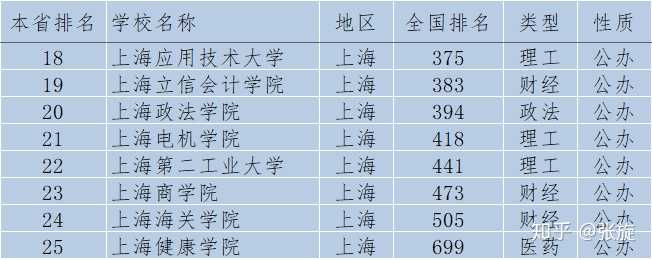 | 本省排名 | 学校名称 | 地区 | 全国排名 | 类型 | 性质 |
|---|---|---|---|---|---|
| 18 | 上海应用技术大学 | 上海 | 375 | 理工 | 公办 |
| 19 | 上海立信会计学院 | 上海 | 383 | 财经 | 公办 |
| 20 | 上海政法学院 | 上海 | 394 | 政法 | 公办 |
| 21 | 上海电机学院 | 上海 | 418 | 理工 | 公办 |
| 22 | 上海第二工业大学 | 上海 | 441 | 理工 | 公办 |
| 23 | 上海商学院 | 上海 | 473 | 财经 | 公办 |
| 24 | 上海海关学院 | 上海 | 505 | 财经 | 公办 |
| 25 | 上海健康学院 | 上海 | 699 | 医药 | 公办 |

知乎 @张旋